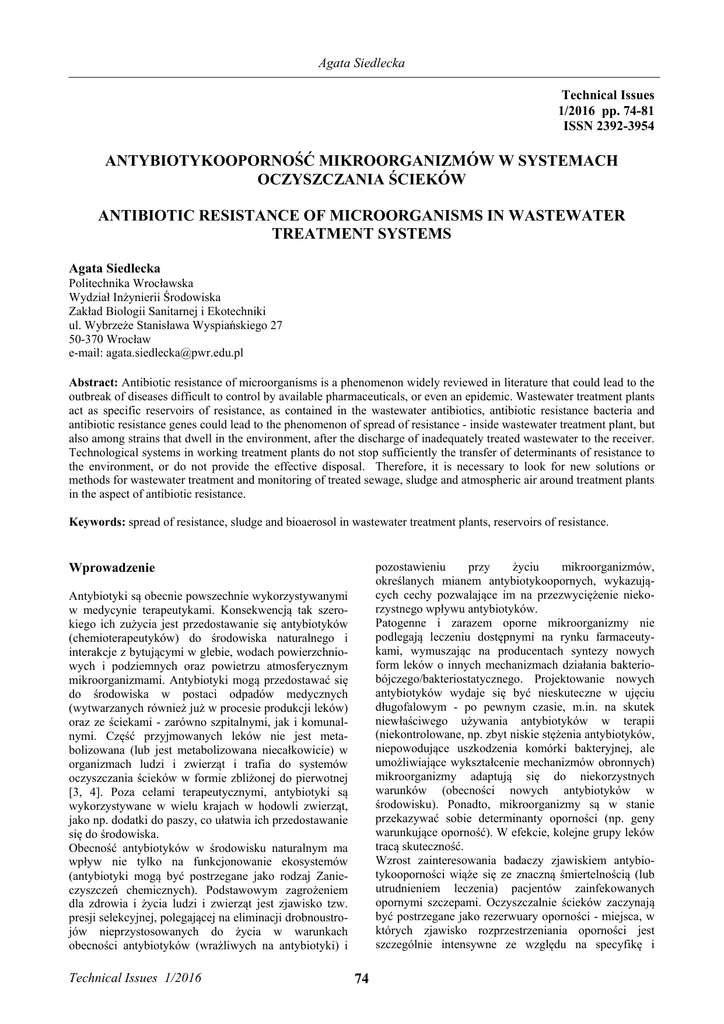 Agata Siedlecka

Technical Issues
1/2016 pp. 74-81
ISSN 2392-3954

ANTYBIOTYKOOPORNOŚĆ MIKROORGANIZMÓW W SYSTEMACH OCZYSZCZANIA ŚCIEKÓW

ANTIBIOTIC RESISTANCE OF MICROORGANISMS IN WASTEWATER TREATMENT SYSTEMS

Agata Siedlecka
Politechnika Wrocławska
Wydział Inżynierii Środowiska
Zakład Biologii Sanitarnej i Ekotechniki
ul. Wybrzeże Stanisława Wyspiańskiego 27
50-370 Wrocław
e-mail: agata.siedlecka@pwr.edu.pl

Abstract: Antibiotic resistance of microorganisms is a phenomenon widely reviewed in literature that could lead to the outbreak of diseases difficult to control by available pharmaceuticals, or even an epidemic. Wastewater treatment plants act as specific reservoirs of resistance, as contained in the wastewater antibiotics, antibiotic resistance bacteria and antibiotic resistance genes could lead to the phenomenon of spread of resistance - inside wastewater treatment plant, but also among strains that dwell in the environment, after the discharge of inadequately treated wastewater to the receiver. Technological systems in working treatment plants do not stop sufficiently the transfer of determinants of resistance to the environment, or do not provide the effective disposal. Therefore, it is necessary to look for new solutions or methods for wastewater treatment and monitoring of treated sewage, sludge and atmospheric air around treatment plants in the aspect of antibiotic resistance.

Keywords: spread of resistance, sludge and bioaerosol in wastewater treatment plants, reservoirs of resistance.

Wprowadzenie

Antybiotyki są obecnie powszechnie wykorzystywanymi w medycynie terapeutykami. Konsekwencją tak szerokiego ich zużycia jest przedostawanie się antybiotyków (chemioterapeutyków) do środowiska naturalnego i interakcje z bytującymi w glebie, wodach powierzchniowych i podziemnych oraz powietrzu atmosferycznym mikroorganizmami. Antybiotyki mogą przedostawać się do środowiska w postaci odpadów medycznych (wytwarzanych również już w procesie produkcji leków) oraz ze ściekami - zarówno szpitalnymi, jak i komunalnymi. Część przyjmowanych leków nie jest metabolizowana (lub jest metabolizowana niecałkowicie) w organizmach ludzi i zwierząt i trafia do systemów oczyszczania ścieków w formie zbliżonej do pierwotnej [3, 4]. Poza celami terapeutycznymi, antybiotyki są wykorzystywane w wielu krajach w hodowli zwierząt, jako np. dodatki do paszy, co ułatwia ich przedostawanie się do środowiska.
Obecność antybiotyków w środowisku naturalnym ma wpływ nie tylko na funkcjonowanie ekosystemów (antybiotyki mogą być postrzegane jako rodzaj Zanieczyszczeń chemicznych). Podstawowym zagrożeniem dla zdrowia i życia ludzi i zwierząt jest zjawisko tzw. presji selekcyjnej, polegającej na eliminacji drobnoustrojów nieprzystosowanych do życia w warunkach obecności antybiotyków (wrażliwych na antybiotyki) i pozostawieniu przy życiu mikroorganizmów, określanych mianem antybiotykoopornych, wykazujących cechy pozwalające im na przezwyciężenie niekorzystnego wpływu antybiotyków.
Patogenne i zarazem oporne mikroorganizmy nie podlegają leczeniu dostępnymi na rynku farmaceutykami, wymuszając na producentach syntezy nowych form leków o innych mechanizmach działania bakteriobójczego/bakteriostatycznego. Projektowanie nowych antybiotyków wydaje się być nieskuteczne w ujęciu długofalowym - po pewnym czasie, m.in. na skutek niewłaściwego używania antybiotyków w terapii (niekontrolowane, np. zbyt niskie stężenia antybiotyków, niepowodujące uszkodzenia komórki bakteryjnej, ale umożliwiające wykształcenie mechanizmów obronnych) mikroorganizmy adaptują się do niekorzystnych warunków (obecności nowych antybiotyków w środowisku). Ponadto, mikroorganizmy są w stanie przekazywać sobie determinanty oporności (np. geny warunkujące oporność). W efekcie, kolejne grupy leków tracą skuteczność.
Wzrost zainteresowania badaczy zjawiskiem antybiotykooporności wiąże się ze znaczną śmiertelnością (lub utrudnieniem leczenia) pacjentów zainfekowanych opornymi szczepami. Oczyszczalnie ścieków zaczynają być postrzegane jako rezerwuary oporności - miejsca, w których zjawisko rozprzestrzeniania oporności jest szczególnie intensywne ze względu na specyfikę i

Technical Issues 1/2016
74